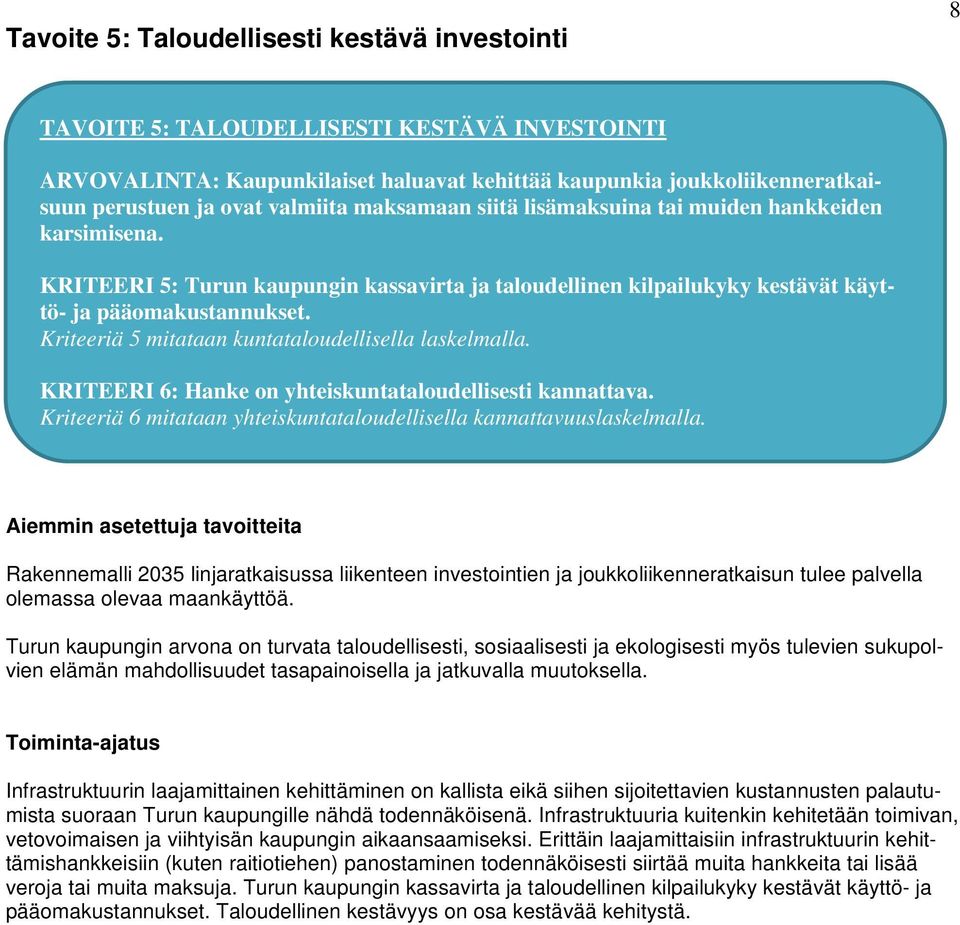 8

Tavoite 5: Taloudellisesti kestävä investointi

TAVOITE 5: TALOUDELLISESTI KESTÄVÄ INVESTOINTI

ARVOVALINTA: Kaupunkilaiset haluavat kehittää kaupunkia joukkoliikenneratkaisuun perustuen ja ovat valmiita maksamaan siitä lisämaksuina tai muiden hankkeiden karsimisena.

KRITEERI 5: Turun kaupungin kassavirta ja taloudellinen kilpailukyky kestävät käyttö- ja pääomakustannukset.
Kriteeriä 5 mitataan kuntataloudellisella laskelmalla.

KRITEERI 6: Hanke on yhteiskuntataloudellisesti kannattava.
Kriteeriä 6 mitataan yhteiskuntataloudellisella kannattavuuslaskelmalla.

Aiemmin asetettuja tavoitteita

Rakennemalli 2035 linjaratkaisussa liikenteen investointien ja joukkoliikenneratkaisun tulee palvella olemassa olevaa maankäyttöä.

Turun kaupungin arvona on turvata taloudellisesti, sosiaalisesti ja ekologisesti myös tulevien sukupolvien elämän mahdollisuudet tasapainoisella ja jatkuvalla muutoksella.

Toiminta-ajatus

Infrastruktuurin laajamittainen kehittäminen on kallista eikä siihen sijoitettavien kustannusten palautumista suoraan Turun kaupungille nähdä todennäköisenä. Infrastruktuuria kuitenkin kehitetään toimivan, vetovoimaisen ja viihtyisän kaupungin aikaansaamiseksi. Erittäin laajamittaisiin infrastruktuurin kehittämishankkeisiin (kuten raitiotiehen) panostaminen todennäköisesti siirtää muita hankkeita tai lisää veroja tai muita maksuja. Turun kaupungin kassavirta ja taloudellinen kilpailukyky kestävät käyttö- ja pääomakustannukset. Taloudellinen kestävyys on osa kestävää kehitystä.